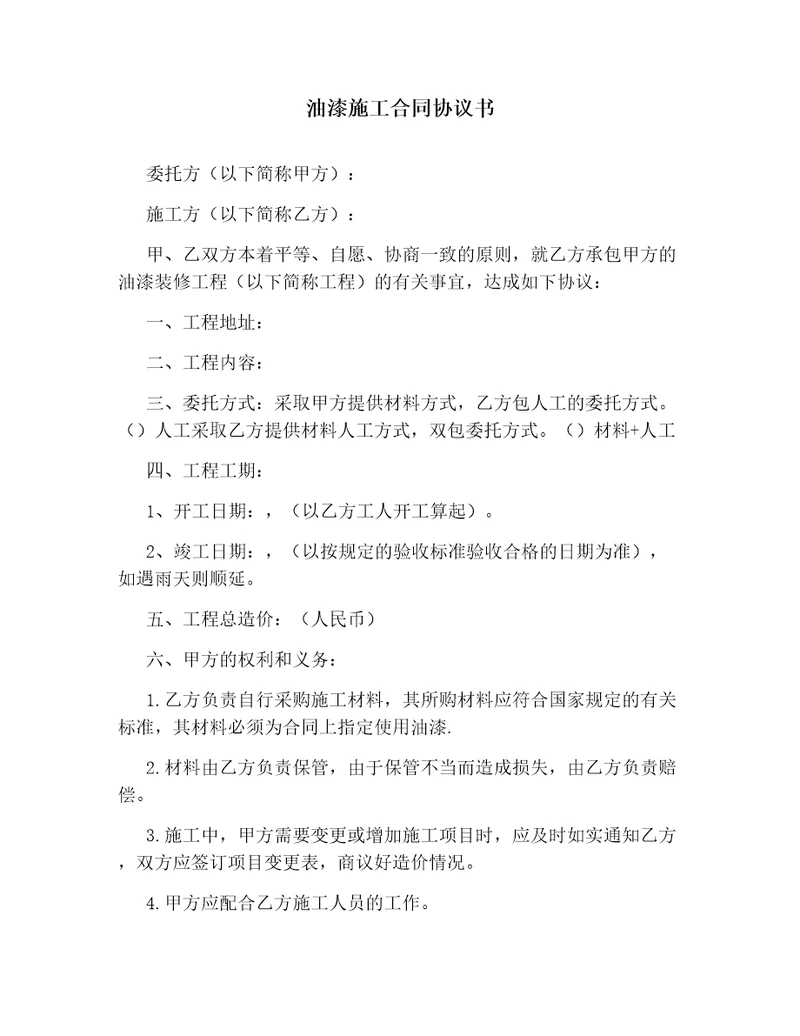 油漆施工合同协议书

委托方（以下简称甲方）：

施工方（以下简称乙方）：

甲、乙双方本着平等、自愿、协商一致的原则，就乙方承包甲方的油漆装修工程（以下简称工程）的有关事宜，达成如下协议：

一、工程地址：

二、工程内容：

三、委托方式：采取甲方提供材料方式，乙方包人工的委托方式。（）人工采取乙方提供材料人工方式，双包委托方式。（）材料+人工

四、工程工期：

1、开工日期：，（以乙方工人开工算起）。

2、竣工日期：，（以按规定的验收标准验收合格的日期为准），如遇雨天则顺延。

五、工程总造价：（人民币）

六、甲方的权利和义务：

1.乙方负责自行采购施工材料，其所购材料应符合国家规定的有关标准，其材料必须为合同上指定使用油漆.

2.材料由乙方负责保管，由于保管不当而造成损失，由乙方负责赔偿。

3.施工中，甲方需要变更或增加施工项目时，应及时如实通知乙方，双方应签订项目变更表，商议好造价情况。

4.甲方应配合乙方施工人员的工作。